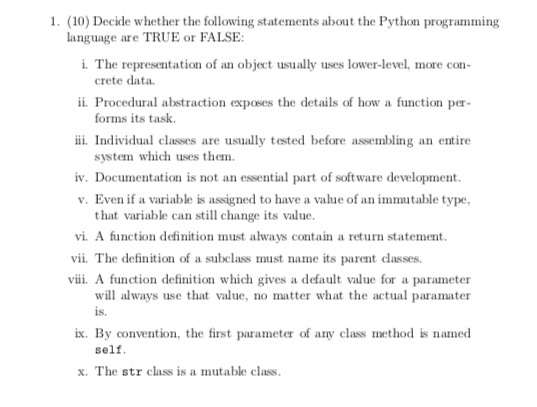 1. (10) Decide whether the following statements about the Python programming language are TRUE or FALSE:

i. The representation of an object usually uses lower-level, more concrete data.

ii. Procedural abstraction exposes the details of how a function performs its task.

iii. Individual classes are usually tested before assembling an entire system which uses them.

iv. Documentation is not an essential part of software development.

v. Even if a variable is assigned to have a value of an immutable type, that variable can still change its value.

vi. A function definition must always contain a return statement.

vii. The definition of a subclass must name its parent classes.

viii. A function definition which gives a default value for a parameter will always use that value, no matter what the actual paramater is.

ix. By convention, the first parameter of any class method is named self.

x. The str class is a mutable class.